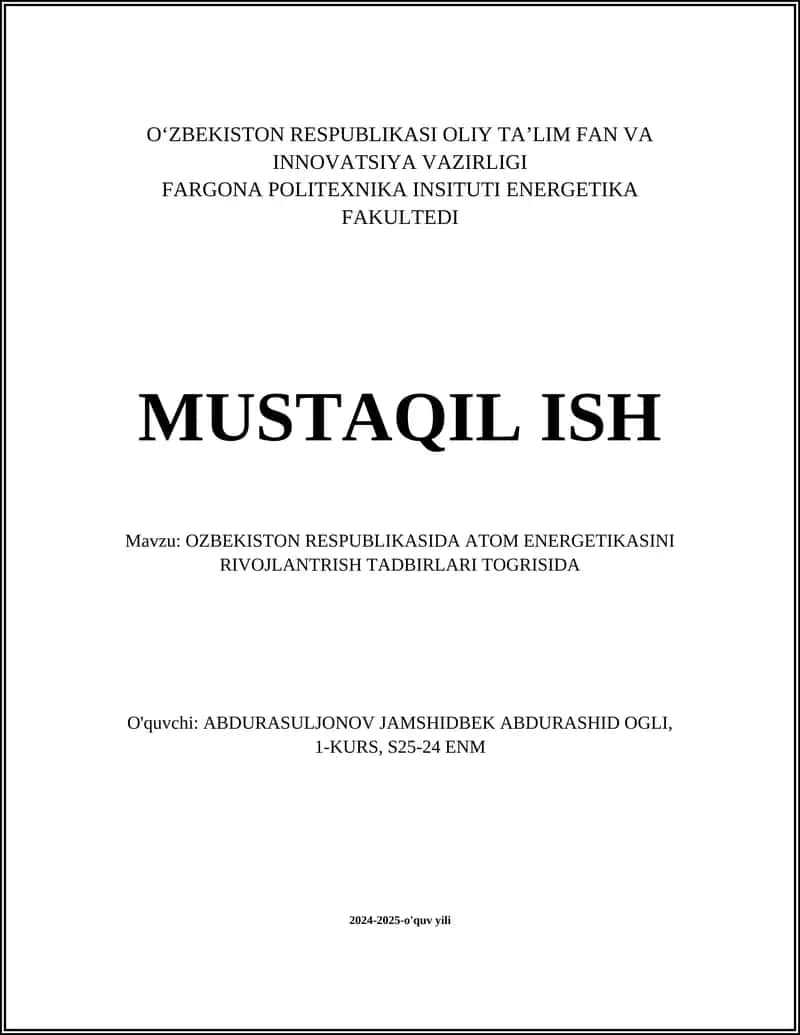 O‘ZBEKISTON RESPUBLIKASI OLIY TA’LIM FAN VA INNOVATSIYA VAZIRLIGI
FARGONA POLITEXNIKA INSITUTI ENERGETIKA FAKULTEDI

MUSTAQIL ISH

Mavzu: OZBEKISTON RESPUBLIKASIDA ATOM ENERGETIKASINI RIVOJLANTRISH TADBIRLARI TOGRISIDA

O'quvchi: ABDURASULJONOV JAMSHIDBEK ABDURASHID OGLI, 1-KURS, S25-24 ENM

2024-2025-o'quv yili